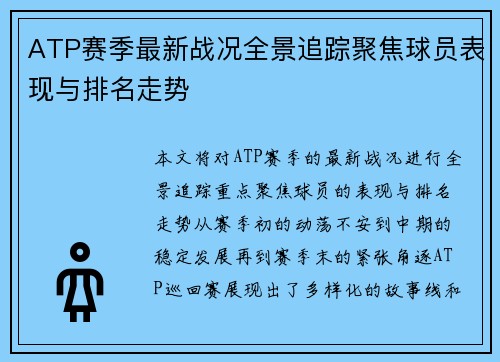 ATP赛季最新战况全景追踪聚焦球员表现与排名走势

本文将对ATP赛季的最新战况进行全景追踪重点聚焦球员的表现与排名走势从赛季初的动荡不安到中期的稳定发展再到赛季末的紧张角逐ATP巡回赛展现出了多样化的故事线和